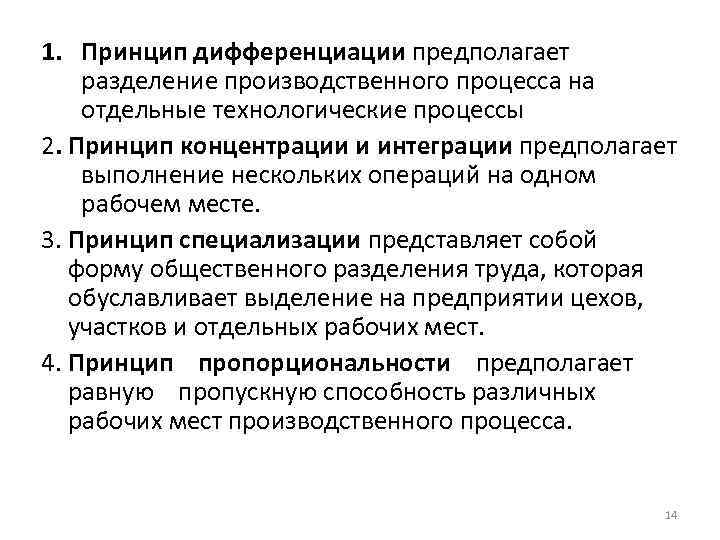 1. Принцип дифференциации предполагает разделение производственного процесса на отдельные технологические процессы

2. Принцип концентрации и интеграции предполагает выполнение нескольких операций на одном рабочем месте.

3. Принцип специализации представляет собой форму общественного разделения труда, которая обуславливает выделение на предприятии цехов, участков и отдельных рабочих мест.

4. Принцип пропорциональности предполагает равную пропускную способность различных рабочих мест производственного процесса.

14